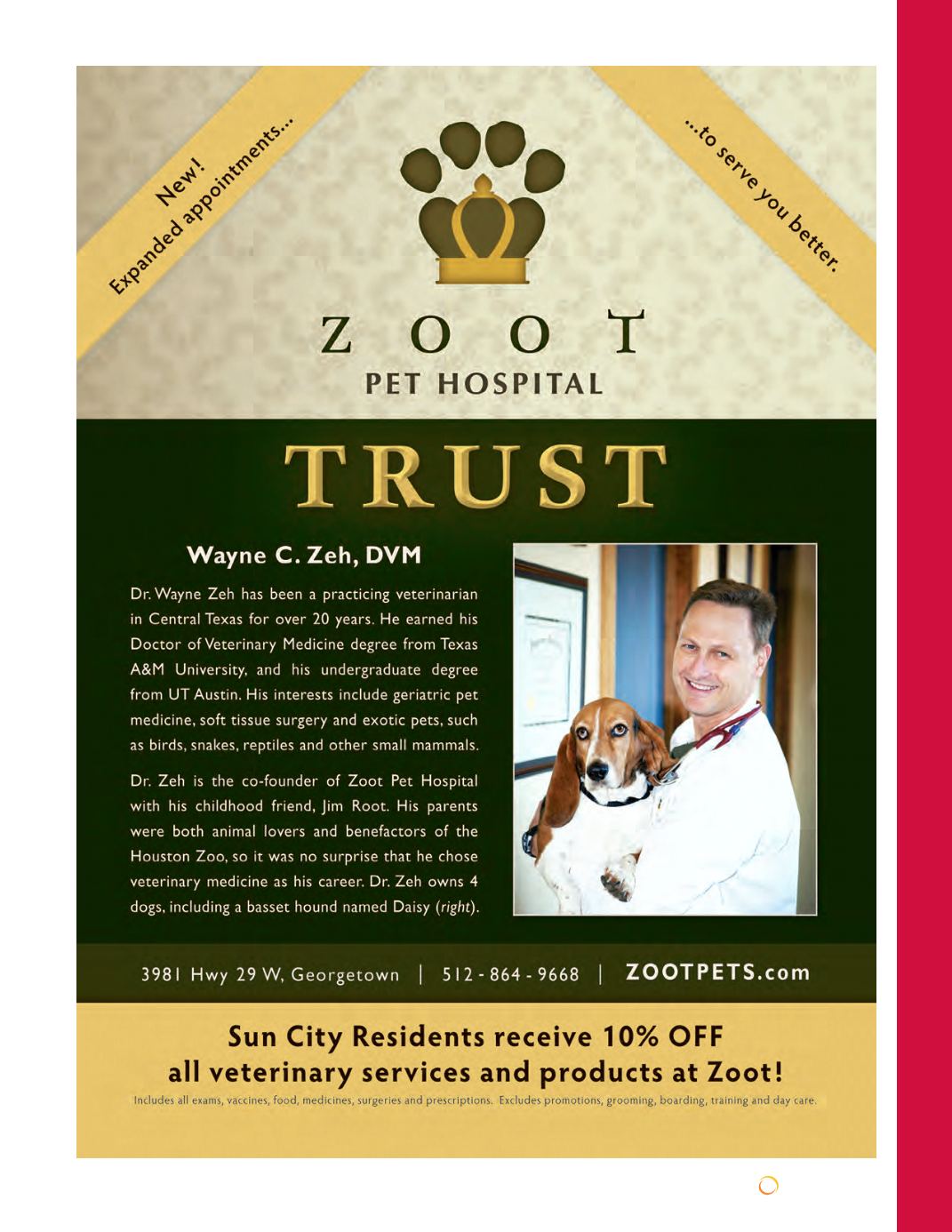 New!
Expanded appointments...

...to serve you better.

ZOOT
PET HOSPITAL

TRUST

Wayne C. Zeh, DVM

Dr. Wayne Zeh has been a practicing veterinarian in Central Texas for over 20 years. He earned his Doctor of Veterinary Medicine degree from Texas A&M University, and his undergraduate degree from UT Austin. His interests include geriatric pet medicine, soft tissue surgery and exotic pets, such as birds, snakes, reptiles and other small mammals.

Dr. Zeh is the co-founder of Zoot Pet Hospital with his childhood friend, Jim Root. His parents were both animal lovers and benefactors of the Houston Zoo, so it was no surprise that he chose veterinary medicine as his career. Dr. Zeh owns 4 dogs, including a basset hound named Daisy (right).

3981 Hwy 29 W, Georgetown | 512 - 864 - 9668 | ZOOTPETS.com

Sun City Residents receive 10% OFF all veterinary services and products at Zoot!

Includes all exams, vaccines, food, medicines, surgeries and prescriptions. Excludes promotions, grooming, boarding, training and day care.